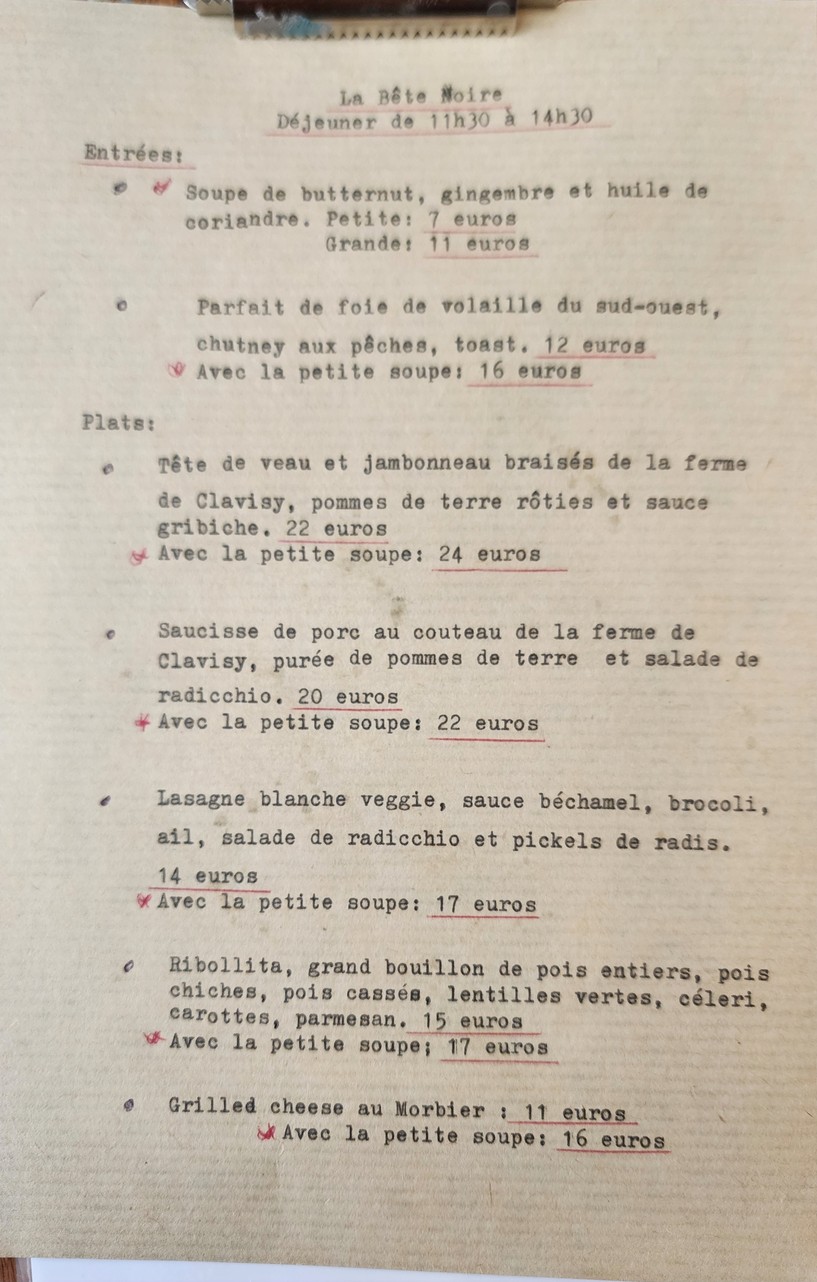 La Bête Noire
Déjeuner de 11h30 à 14h30

Entrées:

Soupe de butternut, gingembre et huile de coriandre. Petite: 7 euros
Grande: 11 euros

Parfait de foie de volaille du sud-ouest, chutney aux pêches, toast. 12 euros
Avec la petite soupe: 16 euros

Plats:

Tête de veau et jambonneau braisés de la ferme de Clavisy, pommes de terre rôties et sauce gribiche. 22 euros
Avec la petite soupe: 24 euros

Saucisse de porc au couteau de la ferme de Clavisy, purée de pommes de terre et salade de radicchio. 20 euros
Avec la petite soupe: 22 euros

Lasagne blanche veggie, sauce béchamel, brocoli, ail, salade de radicchio et pickels de radis. 14 euros
Avec la petite soupe: 17 euros

Ribollita, grand bouillon de pois entiers, pois chiches, pois cassés, lentilles vertes, céleri, carottes, parmesan. 15 euros
Avec la petite soupe; 17 euros

Grilled cheese au Morbier : 11 euros
Avec la petite soupe: 16 euros